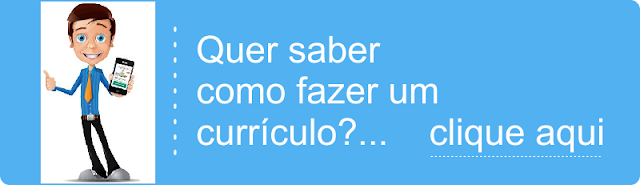 Quer saber como fazer um currículo?...

clique aqui